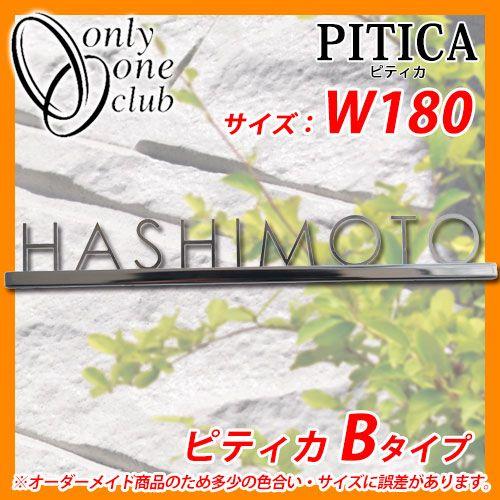 only
one
club

PITICA
ピティカ

サイズ：W180

HASHIMOTO

ピティカ Bタイプ

※オーダーメイド商品のため多少の色合い・サイズに誤差があります。